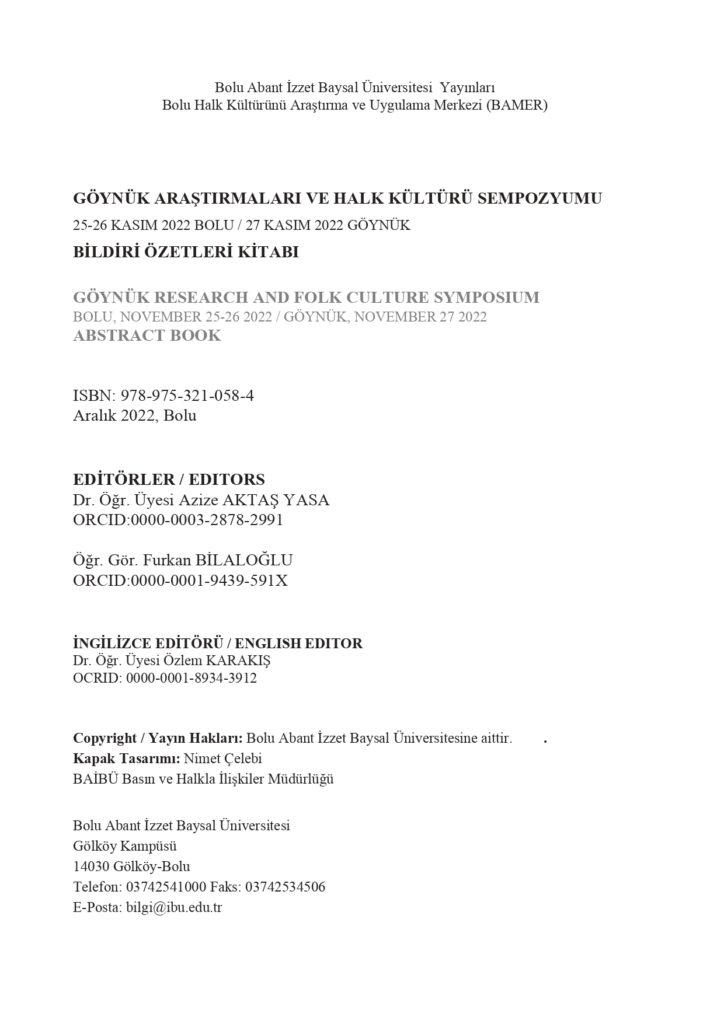 Bolu Abant İzzet Baysal Üniversitesi Yayınları
Bolu Halk Kültürünü Araştırma ve Uygulama Merkezi (BAMER)

GÖYNÜK ARAŞTIRMALARI VE HALK KÜLTÜRÜ SEMPOZYUMU
25-26 KASIM 2022 BOLU / 27 KASIM 2022 GÖYNÜK
BİLDİRİ ÖZETLERİ KİTABI

GÖYNÜK RESEARCH AND FOLK CULTURE SYMPOSIUM
BOLU, NOVEMBER 25-26 2022 / GÖYNÜK, NOVEMBER 27 2022
ABSTRACT BOOK

ISBN: 978-975-321-058-4
Aralık 2022, Bolu

EDİTÖRLER / EDITORS
Dr. Öğr. Üyesi Azize AKTAŞ YASA
ORCID:0000-0003-2878-2991

Öğr. Gör. Furkan BİLALOĞLU
ORCID:0000-0001-9439-591X

İNGİLİZCE EDİTÖRÜ / ENGLISH EDITOR
Dr. Öğr. Üyesi Özlem KARAKIŞ
OCRID: 0000-0001-8934-3912

Copyright / Yayın Hakları: Bolu Abant İzzet Baysal Üniversitesine aittir. .
Kapak Tasarımı: Nimet Çelebi
BAİBÜ Basın ve Halkla İlişkiler Müdürlüğü

Bolu Abant İzzet Baysal Üniversitesi
Gölköy Kampüsü
14030 Gölköy-Bolu
Telefon: 03742541000 Faks: 03742534506
E-Posta: bilgi@ibu.edu.tr